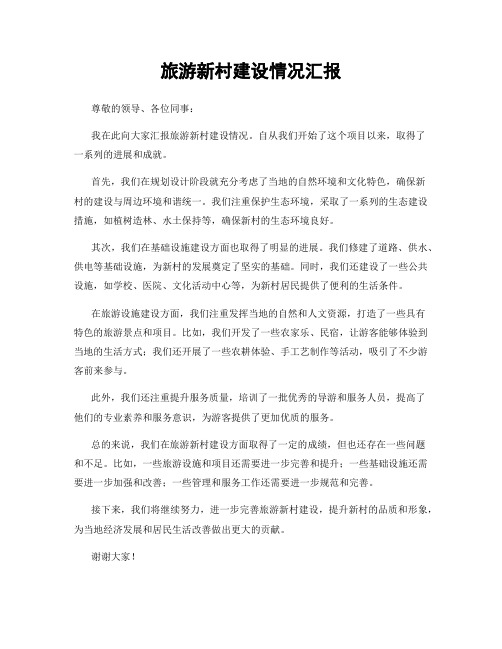 旅游新村建设情况汇报

尊敬的领导、各位同事：

我在此向大家汇报旅游新村建设情况。自从我们开始了这个项目以来，取得了一系列的进展和成就。

首先，我们在规划设计阶段就充分考虑了当地的自然环境和文化特色，确保新村的建设与周边环境和谐统一。我们注重保护生态环境，采取了一系列的生态建设措施，如植树造林、水土保持等，确保新村的生态环境良好。

其次，我们在基础设施建设方面也取得了明显的进展。我们修建了道路、供水、供电等基础设施，为新村的发展奠定了坚实的基础。同时，我们还建设了一些公共设施，如学校、医院、文化活动中心等，为新村居民提供了便利的生活条件。

在旅游设施建设方面，我们注重发挥当地的自然和人文资源，打造了一些具有特色的旅游景点和项目。比如，我们开发了一些农家乐、民宿，让游客能够体验到当地的生活方式；我们还开展了一些农耕体验、手工艺制作等活动，吸引了不少游客前来参与。

此外，我们还注重提升服务质量，培训了一批优秀的导游和服务人员，提高了他们的专业素养和服务意识，为游客提供了更加优质的服务。

总的来说，我们在旅游新村建设方面取得了一定的成绩，但也还存在一些问题和不足。比如，一些旅游设施和项目还需要进一步完善和提升；一些基础设施还需要进一步加强和改善；一些管理和服务工作还需要进一步规范和完善。

接下来，我们将继续努力，进一步完善旅游新村建设，提升新村的品质和形象，为当地经济发展和居民生活改善做出更大的贡献。

谢谢大家！